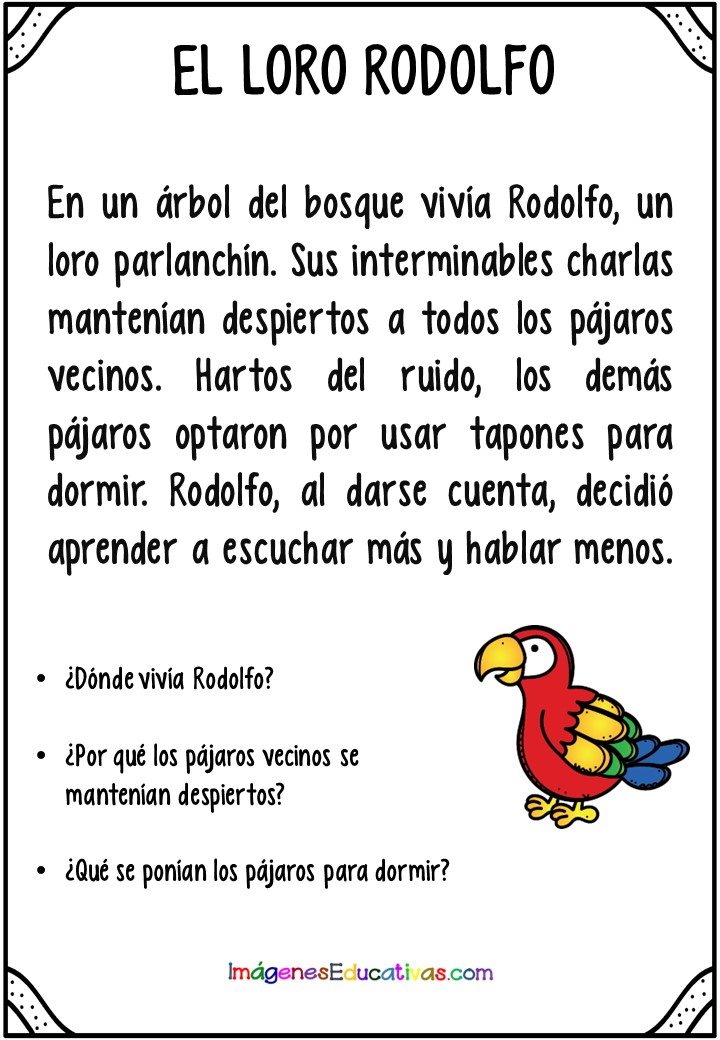 EL LORO RODOLFO

En un árbol del bosque vivía Rodolfo, un loro parlanchín. Sus interminables charlas mantenían despiertos a todos los pájaros vecinos. Hartos del ruido, los demás pájaros optaron por usar tapones para dormir. Rodolfo, al darse cuenta, decidió aprender a escuchar más y hablar menos.

• ¿Dónde vivía Rodolfo?

• ¿Por qué los pájaros vecinos se mantenían despiertos?

• ¿Qué se ponían los pájaros para dormir?

ImágenesEducativas.com